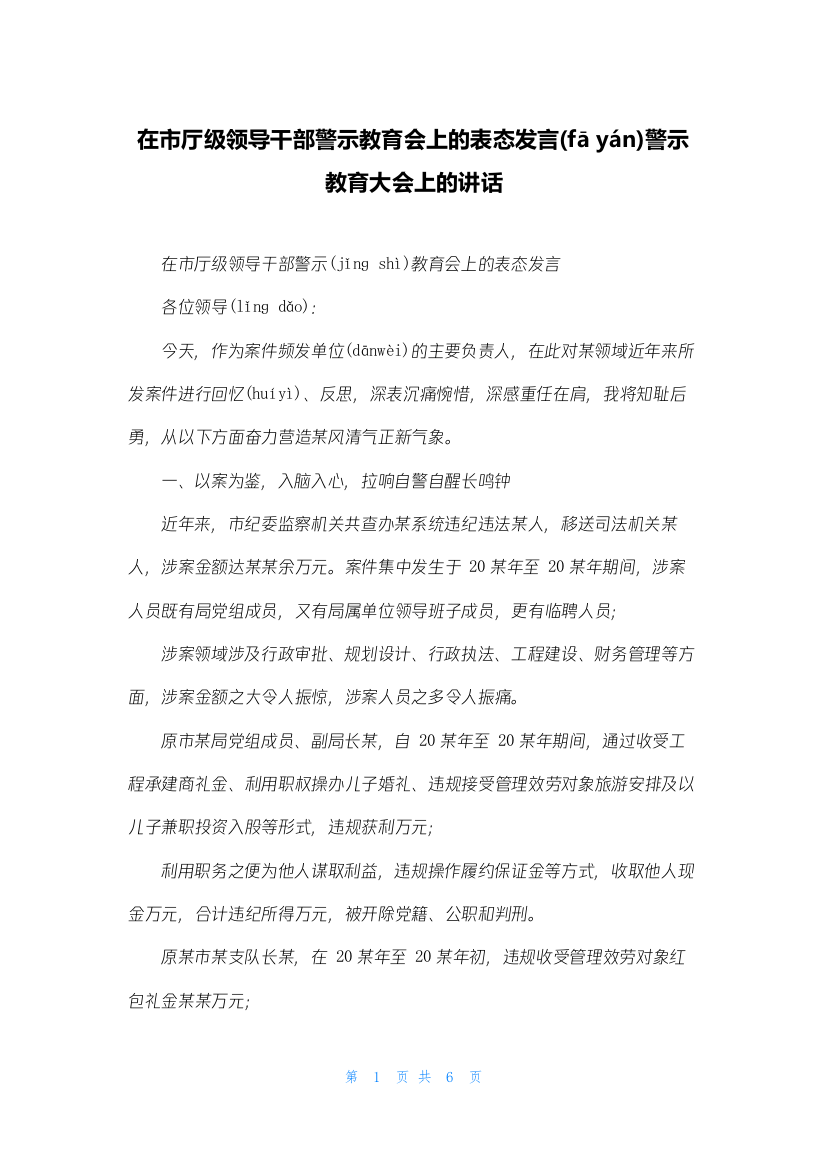 在市厅级领导干部警示教育会上的表态发言(fā yán)警示教育大会上的讲话

在市厅级领导干部警示(jǐng shì)教育会上的表态发言

各位领导(lǐng dǎo)：

今天，作为案件频发单位(dānwèi)的主要负责人，在此对某领域近年来所发案件进行回忆(huíyì)、反思，深表沉痛惋惜，深感重任在肩，我将知耻后勇，从以下方面奋力营造某风清气正新气象。

一、以案为鉴，入脑入心，拉响自警自醒长鸣钟

近年来，市纪委监察机关共查办某系统违纪违法某人，移送司法机关某人，涉案金额达某某余万元。案件集中发生于 20 某年至 20 某年期间，涉案人员既有局党组成员，又有局属单位领导班子成员，更有临聘人员;

涉案领域涉及行政审批、规划设计、行政执法、工程建设、财务管理等方面，涉案金额之大令人振惊，涉案人员之多令人振痛。

原市某局党组成员、副局长某，自 20 某年至 20 某年期间，通过收受工程承建商礼金、利用职权操办儿子婚礼、违规接受管理效劳对象旅游安排及以儿子兼职投资入股等形式，违规获利万元;

利用职务之便为他人谋取利益，违规操作履约保证金等方式，收取他人现金万元，合计违纪所得万元，被开除党籍、公职和判刑。

原某市某支队长某，在 20 某年至 20 某年初，违规收受管理效劳对象红包礼金某某万元;

第 1 页 共 6 页